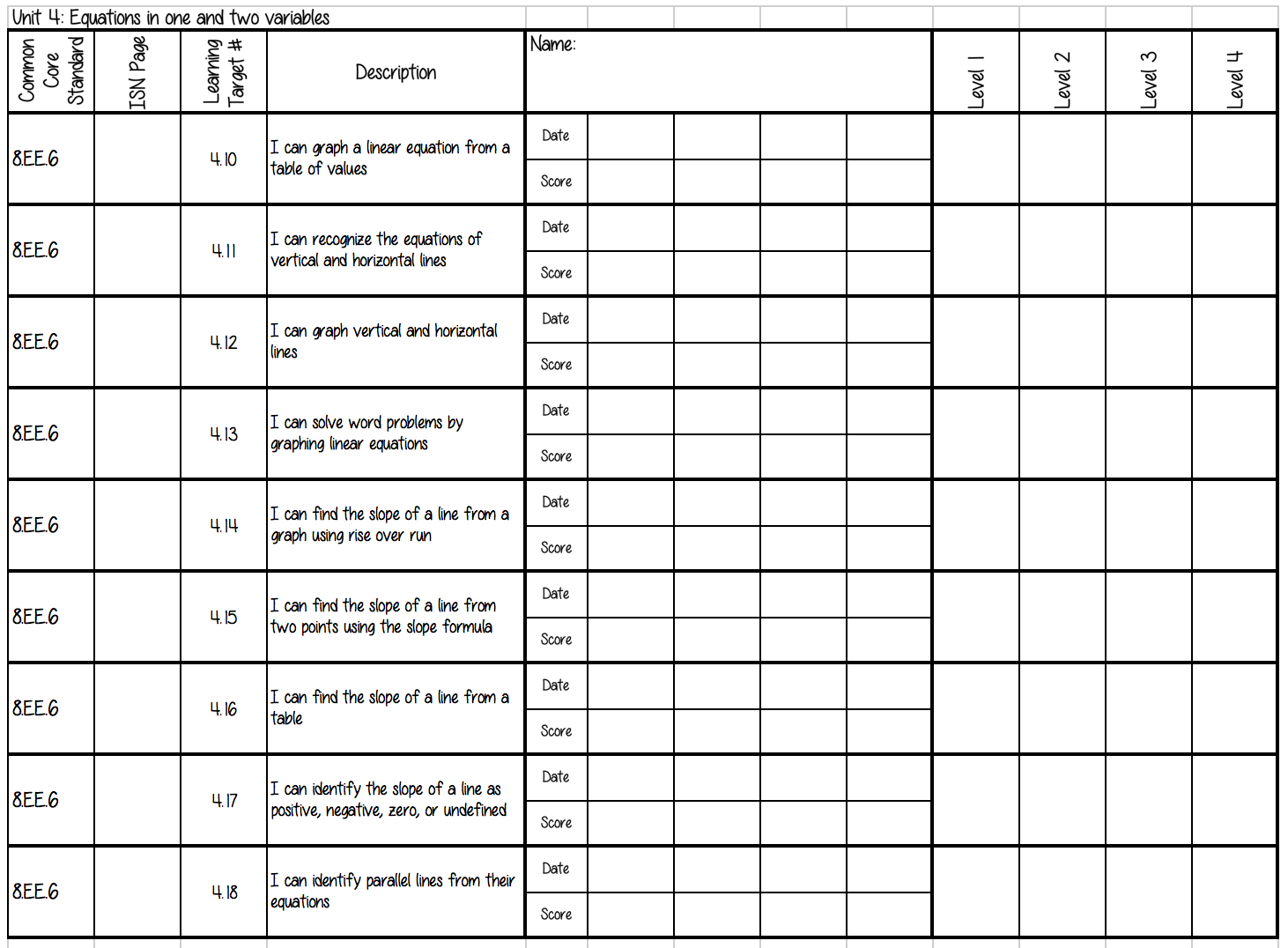 Unit 4: Equations in one and two variables

| Common Core Standard | ISN Page | Learning Target # | Description | Name: | | | | | Level 1 | Level 2 | Level 3 | Level 4 |
|---|---|---|---|---|---|---|---|---|---|---|---|---|
| 8.EE.6 | | 4.10 | I can graph a linear equation from a table of values | Date | | | | | | | | |
| | | | | Score | | | | | | | | |
| 8.EE.6 | | 4.11 | I can recognize the equations of vertical and horizontal lines | Date | | | | | | | | |
| | | | | Score | | | | | | | | |
| 8.EE.6 | | 4.12 | I can graph vertical and horizontal lines | Date | | | | | | | | |
| | | | | Score | | | | | | | | |
| 8.EE.6 | | 4.13 | I can solve word problems by graphing linear equations | Date | | | | | | | | |
| | | | | Score | | | | | | | | |
| 8.EE.6 | | 4.14 | I can find the slope of a line from a graph using rise over run | Date | | | | | | | | |
| | | | | Score | | | | | | | | |
| 8.EE.6 | | 4.15 | I can find the slope of a line from two points using the slope formula | Date | | | | | | | | |
| | | | | Score | | | | | | | | |
| 8.EE.6 | | 4.16 | I can find the slope of a line from a table | Date | | | | | | | | |
| | | | | Score | | | | | | | | |
| 8.EE.6 | | 4.17 | I can identify the slope of a line as positive, negative, zero, or undefined | Date | | | | | | | | |
| | | | | Score | | | | | | | | |
| 8.EE.6 | | 4.18 | I can identify parallel lines from their equations | Date | | | | | | | | |
| | | | | Score | | | | | | | | |